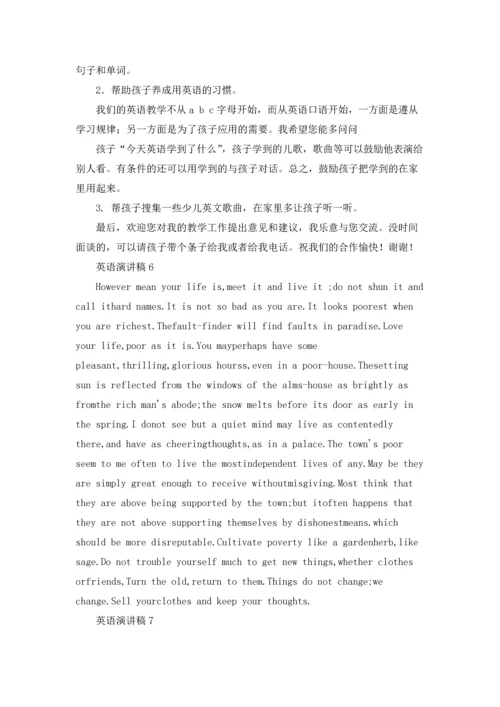 句子和单词。

2．帮助孩子养成用英语的习惯。

我们的英语教学不从 a b c 字母开始，而从英语口语开始，一方面是遵从学习规律；另一方面是为了孩子应用的需要。我希望您能多问问

孩子“今天英语学到了什么”，孩子学到的儿歌，歌曲等可以鼓励他表演给别人看。有条件的还可以用学到的与孩子对话。总之，鼓励孩子把学到的在家里用起来。

3. 帮孩子搜集一些少儿英文歌曲，在家里多让孩子听一听。

最后，欢迎您对我的教学工作提出意见和建议，我乐意与您交流。没时间面谈的，可以请孩子带个条子给我或者给我电话。祝我们的合作愉快！谢谢！

英语演讲稿 6

However mean your life is,meet it and live it ;do not shun it and call ithard names.It is not so bad as you are.It looks poorest when you are richest.Thefault-finder will find faults in paradise.Love your life,poor as it is.You mayperhaps have some pleasant,thrilling,glorious hourss,even in a poor-house.Thesetting sun is reflected from the windows of the alms-house as brightly as fromthe rich man's abode;the snow melts before its door as early in the spring.I donot see but a quiet mind may live as contentedly there,and have as cheeringthoughts,as in a palace.The town's poor seem to me often to live the mostindependent lives of any.May be they are simply great enough to receive withoutmisgiving.Most think that they are above being supported by the town;but itoften happens that they are not above supporting themselves by dishonestmeans.which should be more disreputable.Cultivate poverty like a gardenherb,like sage.Do not trouble yourself much to get new things,whether clothes orfriends,Turn the old,return to them.Things do not change;we change.Sell yourclothes and keep your thoughts.

英语演讲稿 7